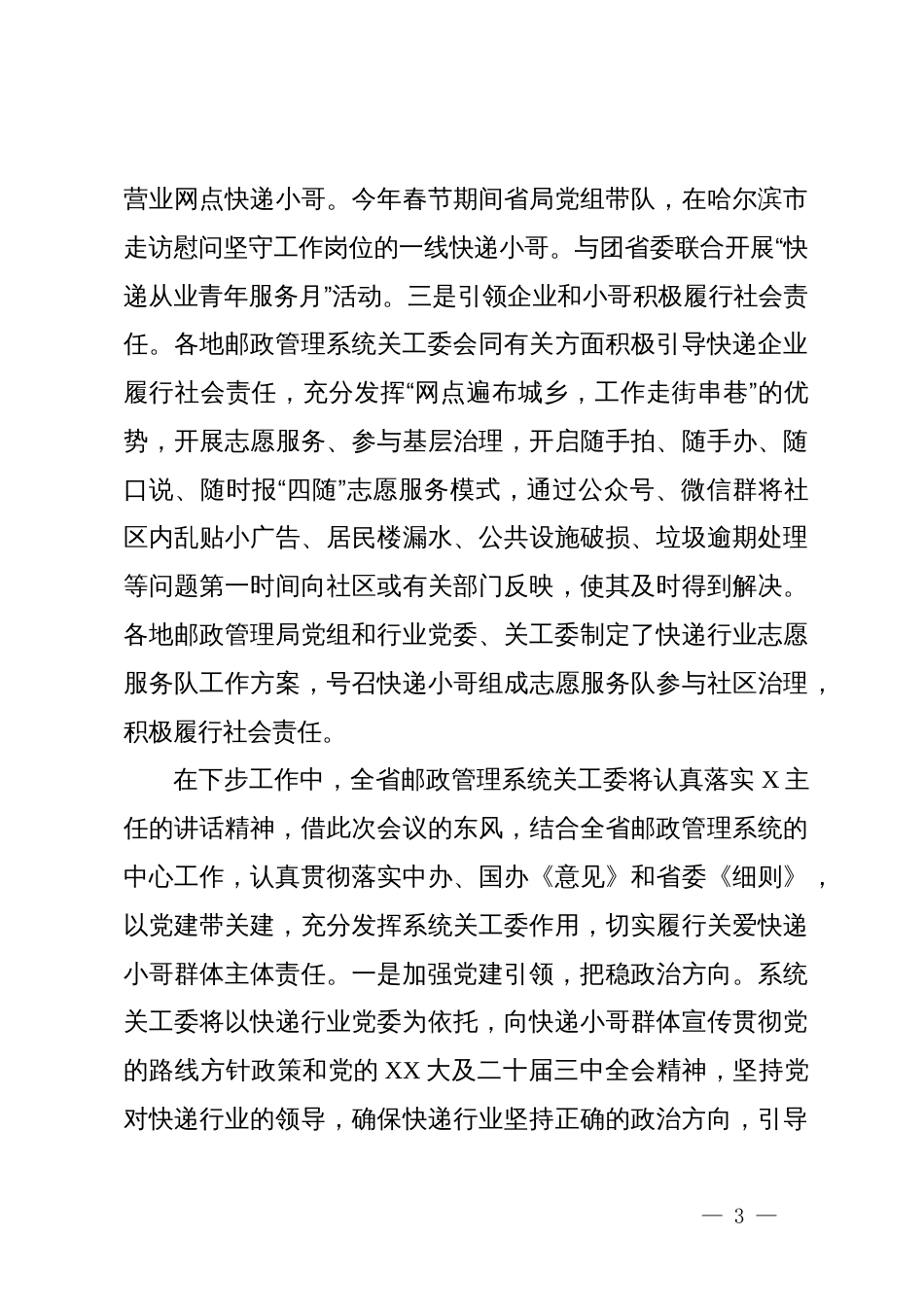 营业网点快递小哥。今年春节期间省局党组带队，在哈尔滨市走访慰问坚守工作岗位的一线快递小哥。与团省委联合开展“快递从业青年服务月”活动。三是引领企业和小哥积极履行社会责任。各地邮政管理系统关工委会同有关方面积极引导快递企业履行社会责任，充分发挥“网点遍布城乡，工作走街串巷”的优势，开展志愿服务、参与基层治理，开启随手拍、随手办、随口说、随时报“四随”志愿服务模式，通过公众号、微信群将社区内乱贴小广告、居民楼漏水、公共设施破损、垃圾逾期处理等问题第一时间向社区或有关部门反映，使其及时得到解决。各地邮政管理局党组和行业党委、关工委制定了快递行业志愿服务队工作方案，号召快递小哥组成志愿服务队参与社区治理，积极履行社会责任。

在下步工作中，全省邮政管理系统关工委将认真落实 X 主任的讲话精神，借此次会议的东风，结合全省邮政管理系统的中心工作，认真贯彻落实中办、国办《意见》和省委《细则》，以党建带关建，充分发挥系统关工委作用，切实履行关爱快递小哥群体主体责任。一是加强党建引领，把稳政治方向。系统关工委将以快递行业党委为依托，向快递小哥群体宣传贯彻党的路线方针政策和党的 XX 大及二十届三中全会精神，坚持党对快递行业的领导，确保快递行业坚持正确的政治方向，引导

— 3 —